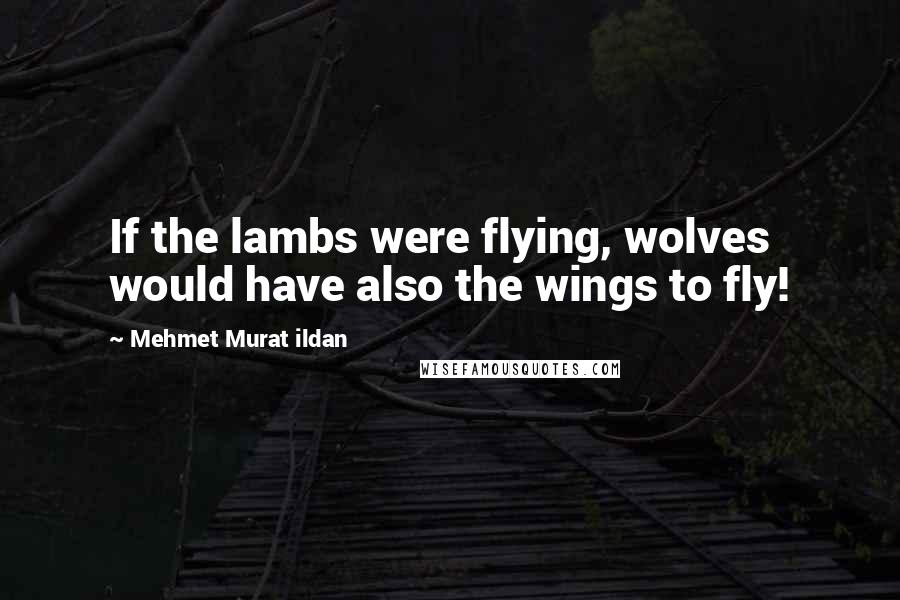 If the lambs were flying, wolves would have also the wings to fly!

~ Mehmet Murat ildan

WISEFAMOUSQUOTES.COM